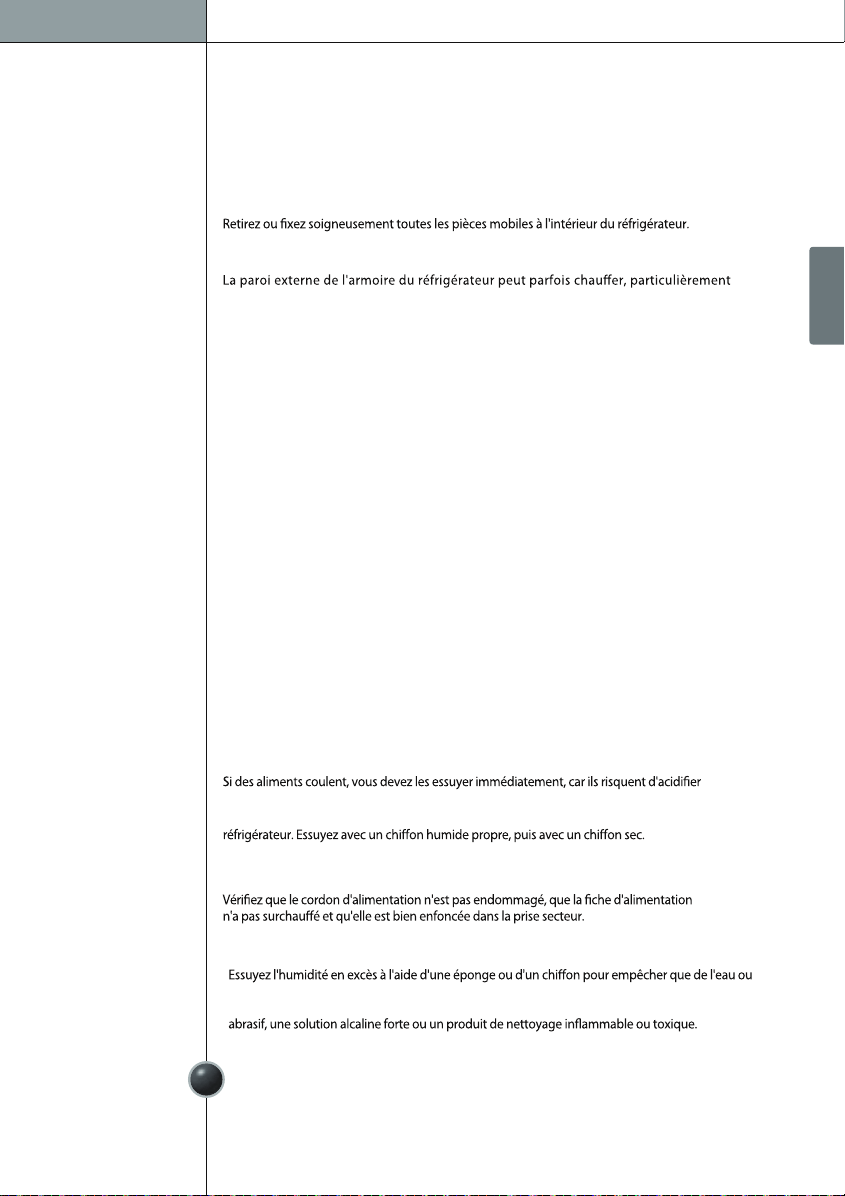 Retirez ou fixez soigneusement toutes les pièces mobiles à l'intérieur du réfrigérateur.

La paroi externe de l'armoire du réfrigérateur peut parfois chauffer, particulièrement

Si des aliments coulent, vous devez les essuyer immédiatement, car ils risquent d'acidifier

réfrigérateur. Essuyez avec un chiffon humide propre, puis avec un chiffon sec.

Vérifiez que le cordon d'alimentation n'est pas endommagé, que la fiche d'alimentation n'a pas surchauffé et qu'elle est bien enfoncée dans la prise secteur.

Essuyez l'humidité en excès à l'aide d'une éponge ou d'un chiffon pour empêcher que de l'eau ou

abrasif, une solution alcaline forte ou un produit de nettoyage inflammable ou toxique.